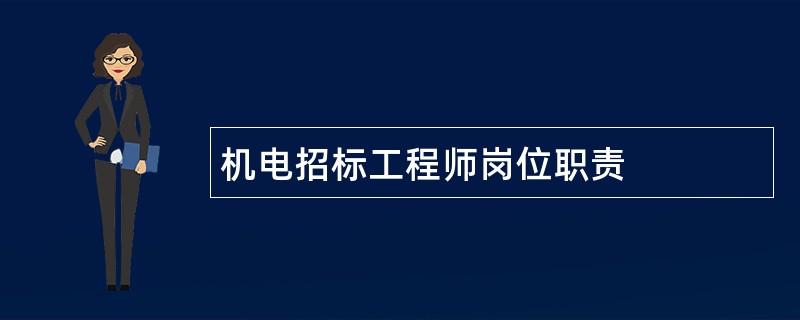 机电招标工程师岗位职责